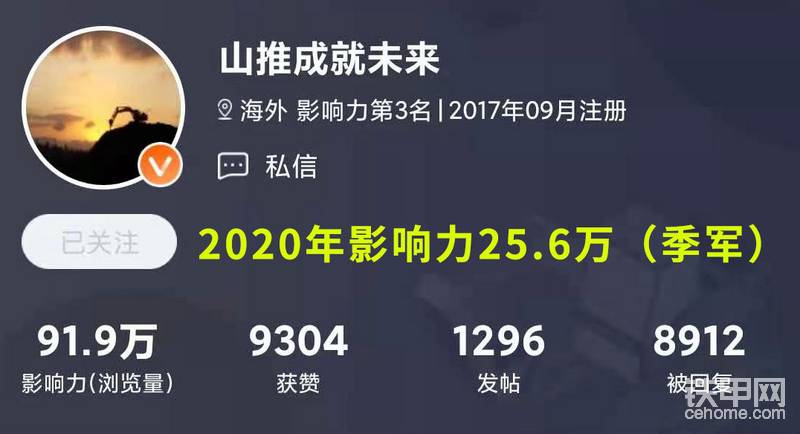 山推成就未来

海外 影响力第3名 | 2017年09月注册

私信

已关注

2020年影响力25.6万（季军）

91.9万
影响力(浏览量)

9304
获赞

1296
发帖

8912
被回复

铁甲网
cehome.com